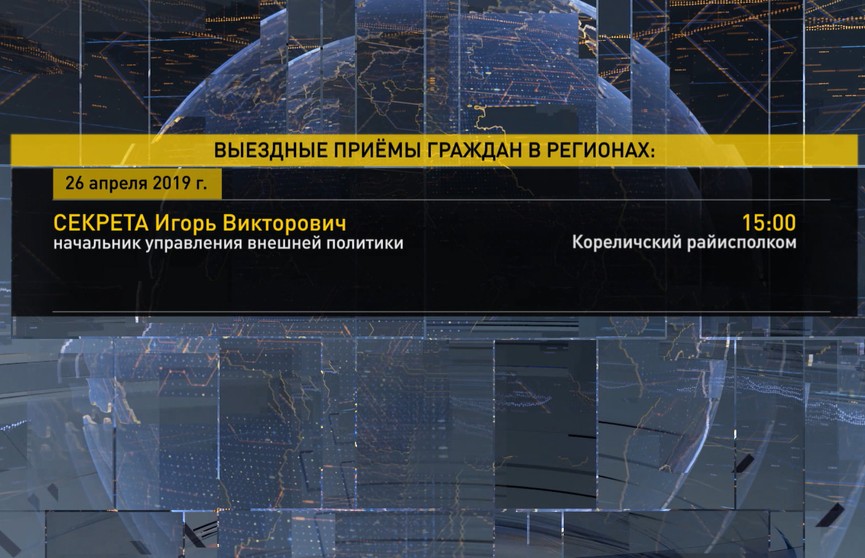 ВЫЕЗДНЫЕ ПРИЁМЫ ГРАЖДАН В РЕГИОНАХ:

26 апреля 2019 г.

СЕКРЕТА Игорь Викторович
начальник управления внешней политики

15:00
Кореличский райисполком